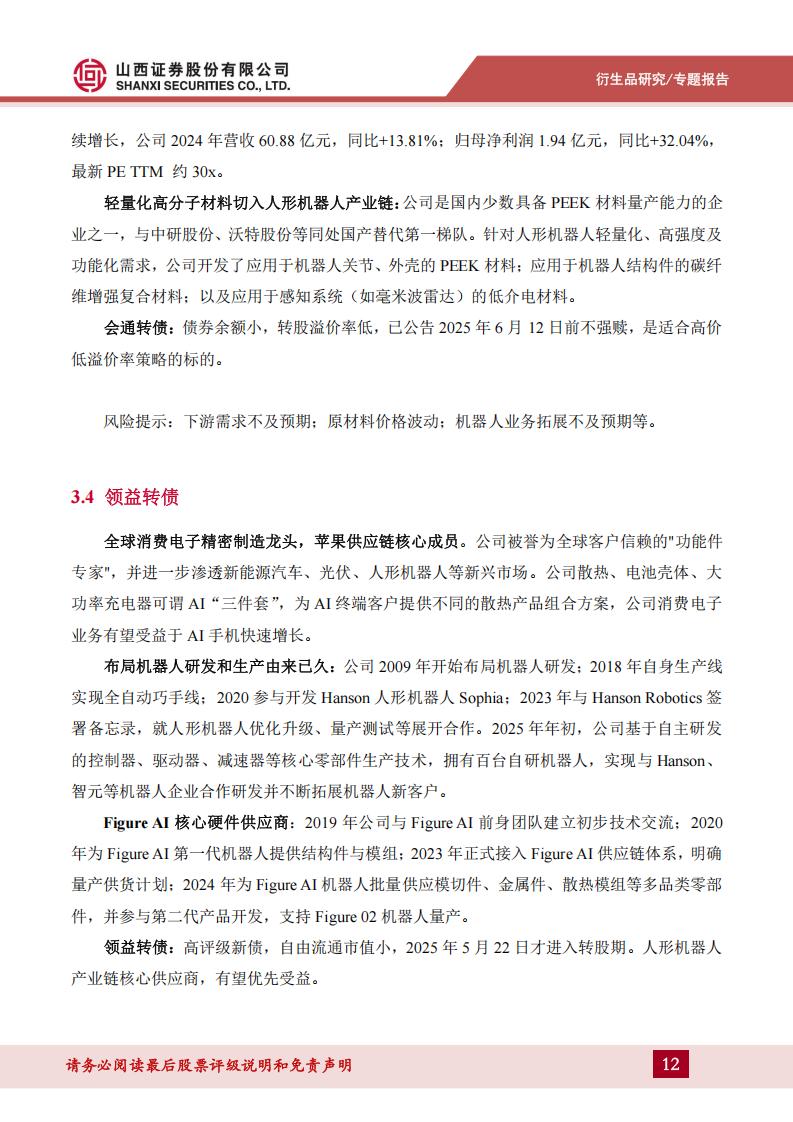 山西证券股份有限公司
SHANXI SECURITIES CO., LTD.

衍生品研究/专题报告

续增长，公司 2024 年营收 60.88 亿元，同比+13.81%；归母净利润 1.94 亿元，同比+32.04%，最新 PE TTM 约 30x。

轻量化高分子材料切入人形机器人产业链：公司是国内少数具备 PEEK 材料量产能力的企业之一，与中研股份、沃特股份等同处国产替代第一梯队。针对人形机器人轻量化、高强度及功能化需求，公司开发了应用于机器人关节、外壳的 PEEK 材料；应用于机器人结构件的碳纤维增强复合材料；以及应用于感知系统（如毫米波雷达）的低介电材料。

会通转债：债券余额小，转股溢价率低，已公告 2025 年 6 月 12 日前不强赎，是适合高价低溢价率策略的标的。

风险提示：下游需求不及预期；原材料价格波动；机器人业务拓展不及预期等。

3.4 领益转债

全球消费电子精密制造龙头，苹果供应链核心成员。公司被誉为全球客户信赖的"功能件专家"，并进一步渗透新能源汽车、光伏、人形机器人等新兴市场。公司散热、电池壳体、大功率充电器可谓 AI“三件套”，为 AI 终端客户提供不同的散热产品组合方案，公司消费电子业务有望受益于 AI 手机快速增长。

布局机器人研发和生产由来已久：公司 2009 年开始布局机器人研发；2018 年自身生产线实现全自动巧手线；2020 参与开发 Hanson 人形机器人 Sophia；2023 年与 Hanson Robotics 签署备忘录，就人形机器人优化升级、量产测试等展开合作。2025 年年初，公司基于自主研发的控制器、驱动器、减速器等核心零部件生产技术，拥有百台自研机器人，实现与 Hanson、智元等机器人企业合作研发并不断拓展机器人新客户。

Figure AI 核心硬件供应商：2019 年公司与 Figure AI 前身团队建立初步技术交流；2020 年为 Figure AI 第一代机器人提供结构件与模组；2023 年正式接入 Figure AI 供应链体系，明确量产供货计划；2024 年为 Figure AI 机器人批量供应模切件、金属件、散热模组等多品类零部件，并参与第二代产品开发，支持 Figure 02 机器人量产。

领益转债：高评级新债，自由流通市值小，2025 年 5 月 22 日才进入转股期。人形机器人产业链核心供应商，有望优先受益。

请务必阅读最后股票评级说明和免责声明

12